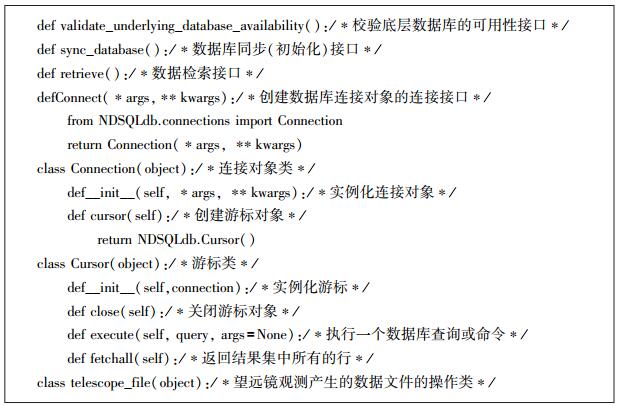 def validate_underlying_database_availability( ):/ * 校验底层数据库的可用性接口 * /
def sync_database( ):/ * 数据库同步(初始化)接口 * /
def retrieve( ):/ * 数据检索接口 * /
defConnect( * args, ** kwargs):/ * 创建数据库连接对象的连接接口 * /
from NDSQLdb.connections import Connection
return Connection( * args, ** kwargs)
class Connection(object):/ * 连接对象类 * /
def__init__(self, * args, ** kwargs):/ * 实例化连接对象 * /
def cursor(self):/ * 创建游标对象 * /
return NDSQLdb.Cursor( )
class Cursor(object):/ * 游标类 * /
def__init__(self,connection):/ * 实例化游标 * /
def close(self):/ * 关闭游标对象 * /
def execute(self, query, args=None):/ * 执行一个数据库查询或命令 * /
def fetchall(self):/ * 返回结果集中所有的行 * /
class telescope_file(object):/ * 望远镜观测产生的数据文件的操作类 * /